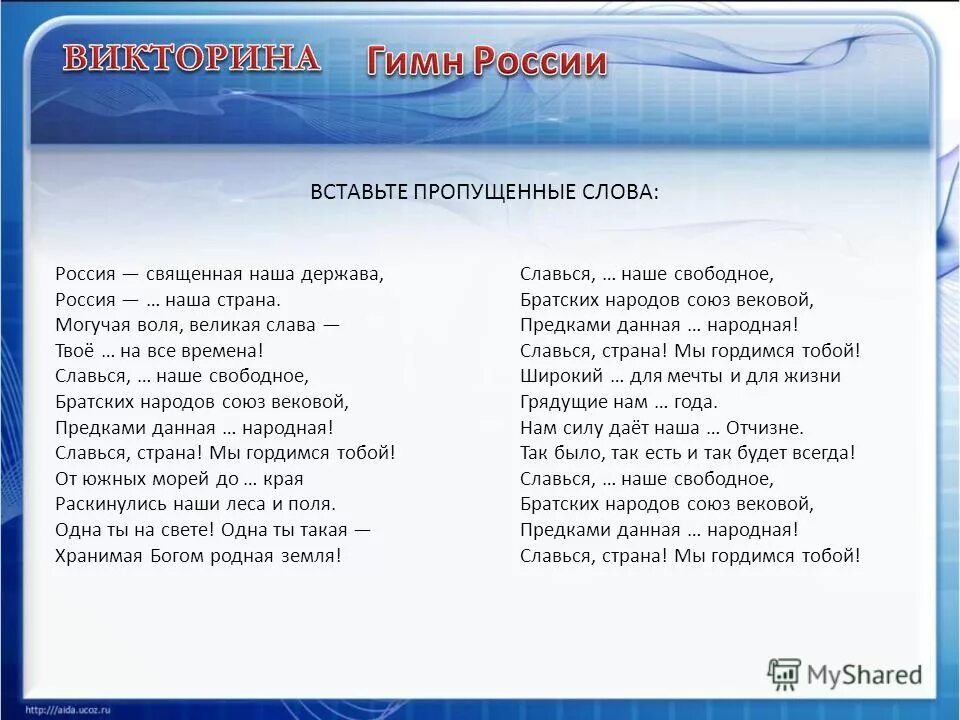 ВИКТОРИНА Гимн России

ВСТАВЬТЕ ПРОПУЩЕННЫЕ СЛОВА:

Россия — священная наша держава,
Россия — … наша страна.
Могучая воля, великая слава —
Твоё … на все времена!
Славься, … наше свободное,
Братских народов союз вековой,
Предками данная … народная!
Славься, страна! Мы гордимся тобой!
От южных морей до … края
Раскинулись наши леса и поля.
Одна ты на свете! Одна ты такая —
Хранимая Богом родная земля!

Славься, … наше свободное,
Братских народов союз вековой,
Предками данная … народная!
Славься, страна! Мы гордимся тобой!
Широкий … для мечты и для жизни
Грядущие нам … года.
Нам силу даёт наша … Отчизне.
Так было, так есть и так будет всегда!
Славься, … наше свободное,
Братских народов союз вековой,
Предками данная … народная!
Славься, страна! Мы гордимся тобой!

MyShared

http://aida.ucoz.ru